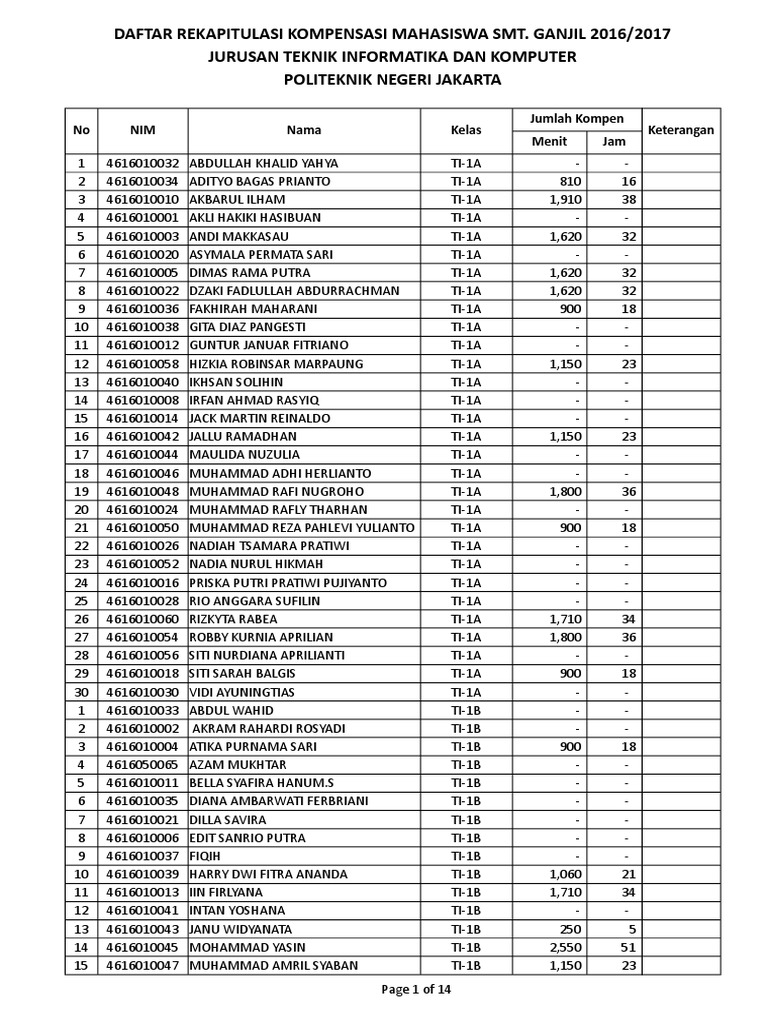 DAFTAR REKAPITULASI KOMPENSASI MAHASISWA SMT. GANJIL 2016/2017
JURUSAN TEKNIK INFORMATIKA DAN KOMPUTER
POLITEKNIK NEGERI JAKARTA

| No | NIM | Nama | Kelas | Jumlah Kompen Menit | Jumlah Kompen Jam | Keterangan |
|---|---|---|---|---|---|---|
| 1 | 4616010032 | ABDULLAH KHALID YAHYA | TI-1A | - | - | |
| 2 | 4616010034 | ADITYO BAGAS PRIANTO | TI-1A | 810 | 16 | |
| 3 | 4616010010 | AKBARUL ILHAM | TI-1A | 1,910 | 38 | |
| 4 | 4616010001 | AKLI HAKIKI HASIBUAN | TI-1A | - | - | |
| 5 | 4616010003 | ANDI MAKKASAU | TI-1A | 1,620 | 32 | |
| 6 | 4616010020 | ASYMALA PERMATA SARI | TI-1A | - | - | |
| 7 | 4616010005 | DIMAS RAMA PUTRA | TI-1A | 1,620 | 32 | |
| 8 | 4616010022 | DZAKI FADLULLAH ABDURRACHMAN | TI-1A | 1,620 | 32 | |
| 9 | 4616010036 | FAKHIRAH MAHARANI | TI-1A | 900 | 18 | |
| 10 | 4616010038 | GITA DIAZ PANGESTI | TI-1A | - | - | |
| 11 | 4616010012 | GUNTUR JANUAR FITRIANO | TI-1A | - | - | |
| 12 | 4616010058 | HIZKIA ROBINSAR MARPAUNG | TI-1A | 1,150 | 23 | |
| 13 | 4616010040 | IKHSAN SOLIHIN | TI-1A | - | - | |
| 14 | 4616010008 | IRFAN AHMAD RASYIQ | TI-1A | - | - | |
| 15 | 4616010014 | JACK MARTIN REINALDO | TI-1A | - | - | |
| 16 | 4616010042 | JALLU RAMADHAN | TI-1A | 1,150 | 23 | |
| 17 | 4616010044 | MAULIDA NUZULIA | TI-1A | - | - | |
| 18 | 4616010046 | MUHAMMAD ADHI HERLIANTO | TI-1A | - | - | |
| 19 | 4616010048 | MUHAMMAD RAFI NUGROHO | TI-1A | 1,800 | 36 | |
| 20 | 4616010024 | MUHAMMAD RAFLY THARHAN | TI-1A | - | - | |
| 21 | 4616010050 | MUHAMMAD REZA PAHLEVI YULIANTO | TI-1A | 900 | 18 | |
| 22 | 4616010026 | NADIAH TSAMARA PRATIWI | TI-1A | - | - | |
| 23 | 4616010052 | NADIA NURUL HIKMAH | TI-1A | - | - | |
| 24 | 4616010016 | PRISKA PUTRI PRATIWI PUJIYANTO | TI-1A | - | - | |
| 25 | 4616010028 | RIO ANGGARA SUFILIN | TI-1A | - | - | |
| 26 | 4616010060 | RIZKYTA RABEA | TI-1A | 1,710 | 34 | |
| 27 | 4616010054 | ROBBY KURNIA APRILIAN | TI-1A | 1,800 | 36 | |
| 28 | 4616010056 | SITI NURDIANA APRILIANTI | TI-1A | - | - | |
| 29 | 4616010018 | SITI SARAH BALGIS | TI-1A | 900 | 18 | |
| 30 | 4616010030 | VIDI AYUNINGTIAS | TI-1A | - | - | |
| 1 | 4616010033 | ABDUL WAHID | TI-1B | - | - | |
| 2 | 4616010002 | AKRAM RAHARDI ROSYADI | TI-1B | - | - | |
| 3 | 4616010004 | ATIKA PURNAMA SARI | TI-1B | 900 | 18 | |
| 4 | 4616050065 | AZAM MUKHTAR | TI-1B | - | - | |
| 5 | 4616010011 | BELLA SYAFIRA HANUM.S | TI-1B | - | - | |
| 6 | 4616010035 | DIANA AMBARWATI FERBRIANI | TI-1B | - | - | |
| 7 | 4616010021 | DILLA SAVIRA | TI-1B | - | - | |
| 8 | 4616010006 | EDIT SANRIO PUTRA | TI-1B | - | - | |
| 9 | 4616010037 | FIQIH | TI-1B | - | - | |
| 10 | 4616010039 | HARRY DWI FITRA ANANDA | TI-1B | 1,060 | 21 | |
| 11 | 4616010013 | IIN FIRLYANA | TI-1B | 1,710 | 34 | |
| 12 | 4616010041 | INTAN YOSHANA | TI-1B | - | - | |
| 13 | 4616010043 | JANU WIDYANATA | TI-1B | 250 | 5 | |
| 14 | 4616010045 | MOHAMMAD YASIN | TI-1B | 2,550 | 51 | |
| 15 | 4616010047 | MUHAMMAD AMRIL SYABAN | TI-1B | 1,150 | 23 | |

Page 1 of 14